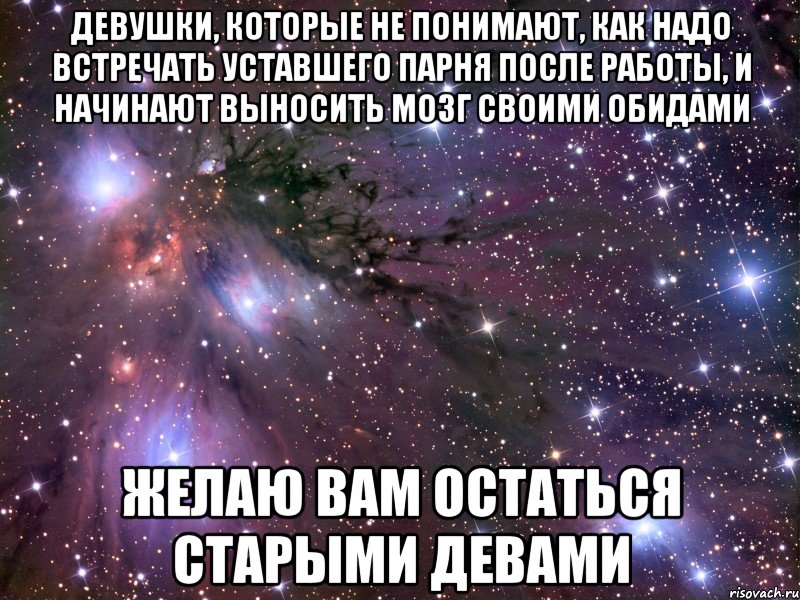 ДЕВУШКИ, КОТОРЫЕ НЕ ПОНИМАЮТ, КАК НАДО ВСТРЕЧАТЬ УСТАВШЕГО ПАРНЯ ПОСЛЕ РАБОТЫ, И НАЧИНАЮТ ВЫНОСИТЬ МОЗГ СВОИМИ ОБИДАМИ

ЖЕЛАЮ ВАМ ОСТАТЬСЯ СТАРЫМИ ДЕВАМИ

risovach.ru